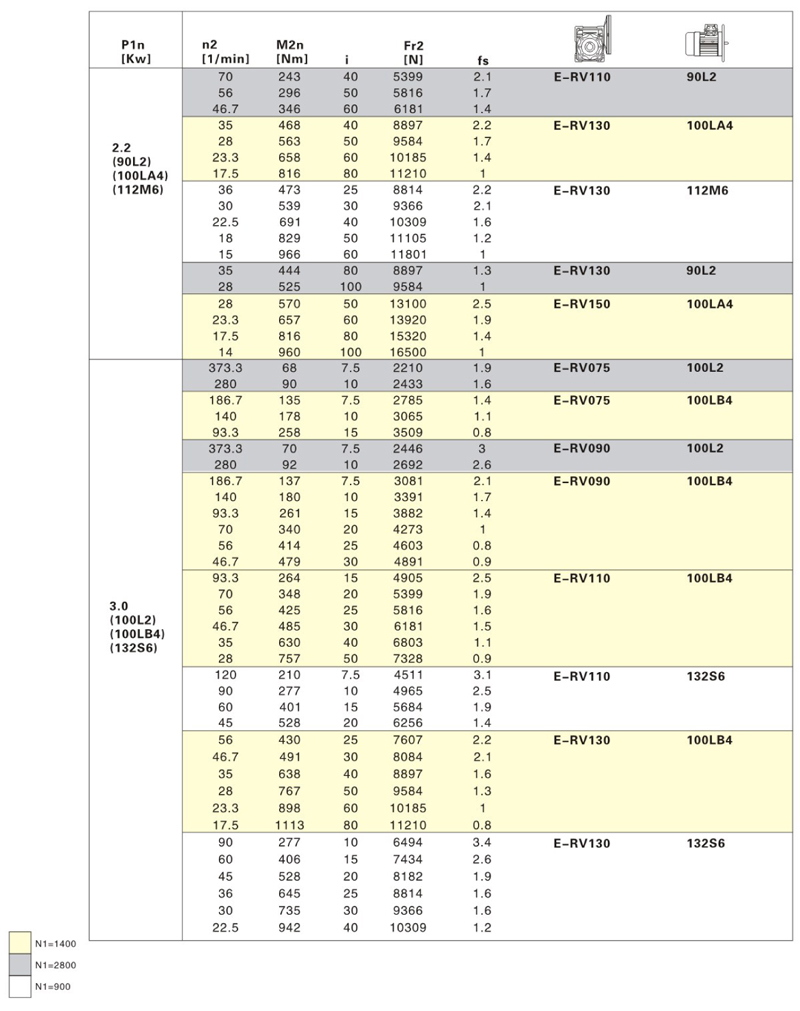 | P1n [Kw] | n2 [1/min] | M2n [Nm] | i | Fr2 [N] | fs | | |
|---|---|---|---|---|---|---|---|
| 2.2 (90L2) (100LA4) (112M6) | 70 | 243 | 40 | 5399 | 2.1 | E-RV110 | 90L2 |
| | 56 | 296 | 50 | 5816 | 1.7 | | |
| | 46.7 | 346 | 60 | 6181 | 1.4 | | |
| | 35 | 468 | 40 | 8897 | 2.2 | E-RV130 | 100LA4 |
| | 28 | 563 | 50 | 9584 | 1.7 | | |
| | 23.3 | 658 | 60 | 10185 | 1.4 | | |
| | 17.5 | 816 | 80 | 11210 | 1 | | |
| | 36 | 473 | 25 | 8814 | 2.2 | E-RV130 | 112M6 |
| | 30 | 539 | 30 | 9366 | 2.1 | | |
| | 22.5 | 691 | 40 | 10309 | 1.6 | | |
| | 18 | 829 | 50 | 11105 | 1.2 | | |
| | 15 | 966 | 60 | 11801 | 1 | | |
| | 35 | 444 | 80 | 8897 | 1.3 | E-RV130 | 90L2 |
| | 28 | 525 | 100 | 9584 | 1 | | |
| | 28 | 570 | 50 | 13100 | 2.5 | E-RV150 | 100LA4 |
| | 23.3 | 657 | 60 | 13920 | 1.9 | | |
| | 17.5 | 816 | 80 | 15320 | 1.4 | | |
| | 14 | 960 | 100 | 16500 | 1 | | |
| 3.0 (100L2) (100LB4) (132S6) | 373.3 | 68 | 7.5 | 2210 | 1.9 | E-RV075 | 100L2 |
| | 280 | 90 | 10 | 2433 | 1.6 | | |
| | 186.7 | 135 | 7.5 | 2785 | 1.4 | E-RV075 | 100LB4 |
| | 140 | 178 | 10 | 3065 | 1.1 | | |
| | 93.3 | 258 | 15 | 3509 | 0.8 | | |
| | 373.3 | 70 | 7.5 | 2446 | 3 | E-RV090 | 100L2 |
| | 280 | 92 | 10 | 2692 | 2.6 | | |
| | 186.7 | 137 | 7.5 | 3081 | 2.1 | E-RV090 | 100LB4 |
| | 140 | 180 | 10 | 3391 | 1.7 | | |
| | 93.3 | 261 | 15 | 3882 | 1.4 | | |
| | 70 | 340 | 20 | 4273 | 1 | | |
| | 56 | 414 | 25 | 4603 | 0.8 | | |
| | 46.7 | 479 | 30 | 4891 | 0.9 | | |
| | 93.3 | 264 | 15 | 4905 | 2.5 | E-RV110 | 100LB4 |
| | 70 | 348 | 20 | 5399 | 1.9 | | |
| | 56 | 425 | 25 | 5816 | 1.6 | | |
| | 46.7 | 485 | 30 | 6181 | 1.5 | | |
| | 35 | 630 | 40 | 6803 | 1.1 | | |
| | 28 | 757 | 50 | 7328 | 0.9 | | |
| | 120 | 210 | 7.5 | 4511 | 3.1 | E-RV110 | 132S6 |
| | 90 | 277 | 10 | 4965 | 2.5 | | |
| | 60 | 401 | 15 | 5684 | 1.9 | | |
| | 45 | 528 | 20 | 6256 | 1.4 | | |
| | 56 | 430 | 25 | 7607 | 2.2 | E-RV130 | 100LB4 |
| | 46.7 | 491 | 30 | 8084 | 2.1 | | |
| | 35 | 638 | 40 | 8897 | 1.6 | | |
| | 28 | 767 | 50 | 9584 | 1.3 | | |
| | 23.3 | 898 | 60 | 10185 | 1 | | |
| | 17.5 | 1113 | 80 | 11210 | 0.8 | | |
| | 90 | 277 | 10 | 6494 | 3.4 | E-RV130 | 132S6 |
| | 60 | 406 | 15 | 7434 | 2.6 | | |
| | 45 | 528 | 20 | 8182 | 1.9 | | |
| | 36 | 645 | 25 | 8814 | 1.6 | | |
| | 30 | 735 | 30 | 9366 | 1.6 | | |
| | 22.5 | 942 | 40 | 10309 | 1.2 | | |

N1=1400
N1=2800
N1=900